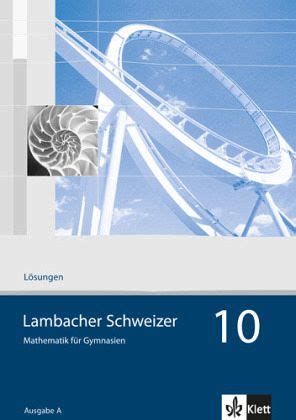 Lösungen

Lambacher Schweizer

10

Mathematik für Gymnasien

Ausgabe A

Klett